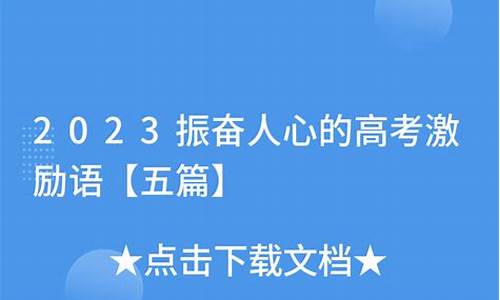 2023振奋人心的高考激励语【五篇】

★点击下载文档★